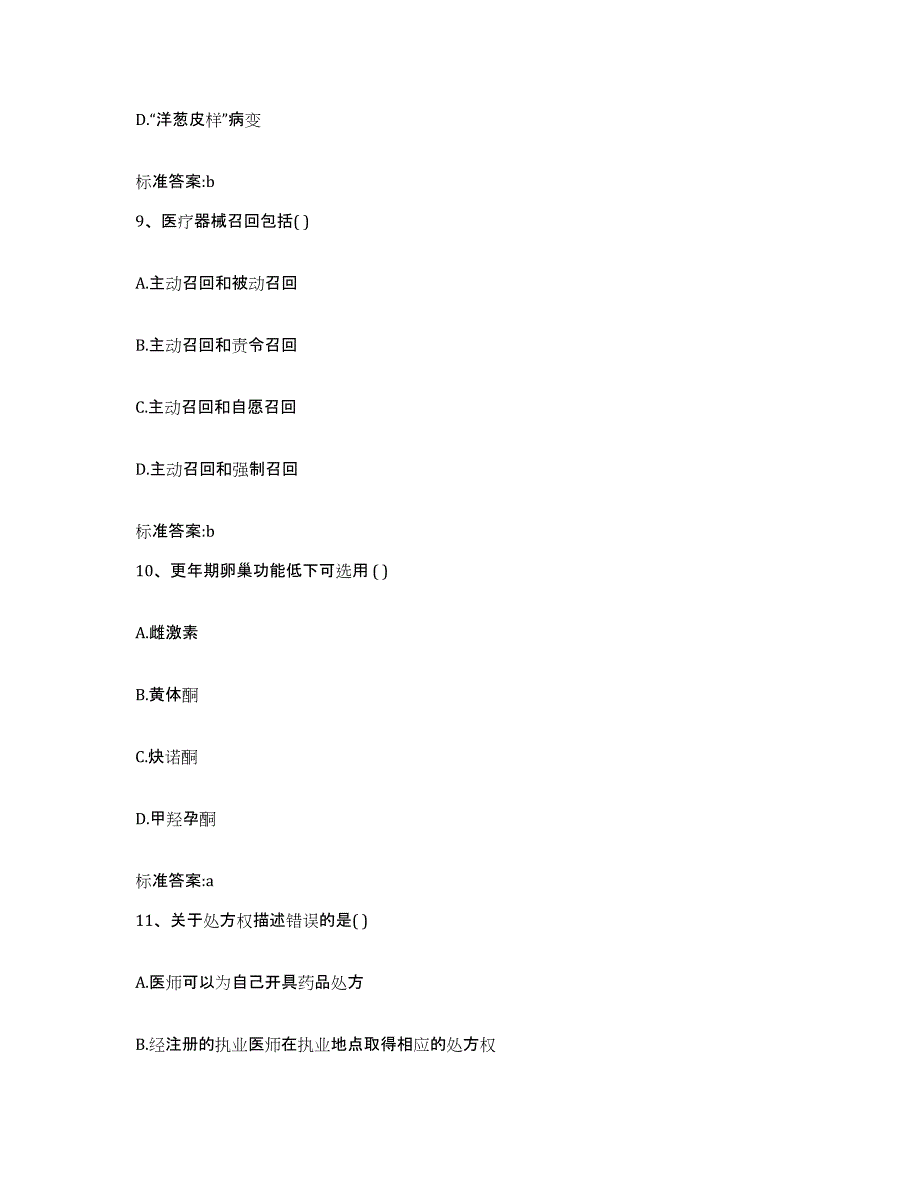 D.“洋葱皮样”病变

标准答案:b

9、医疗器械召回包括( )

A.主动召回和被动召回

B.主动召回和责令召回

C.主动召回和自愿召回

D.主动召回和强制召回

标准答案:b

10、更年期卵巢功能低下可选用 ( )

A.雌激素

B.黄体酮

C.炔诺酮

D.甲羟孕酮

标准答案:a

11、关于处方权描述错误的是( )

A.医师可以为自己开具药品处方

B.经注册的执业医师在执业地点取得相应的处方权